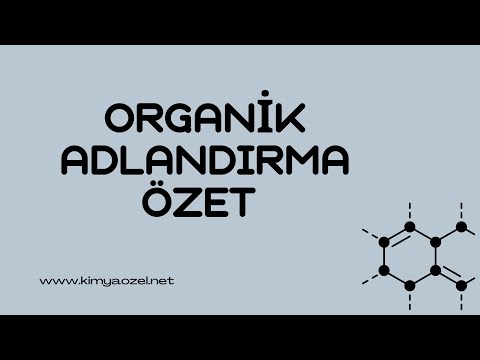 ORGANİK
ADLANDIRMA
ÖZET

www.kimyaozel.net